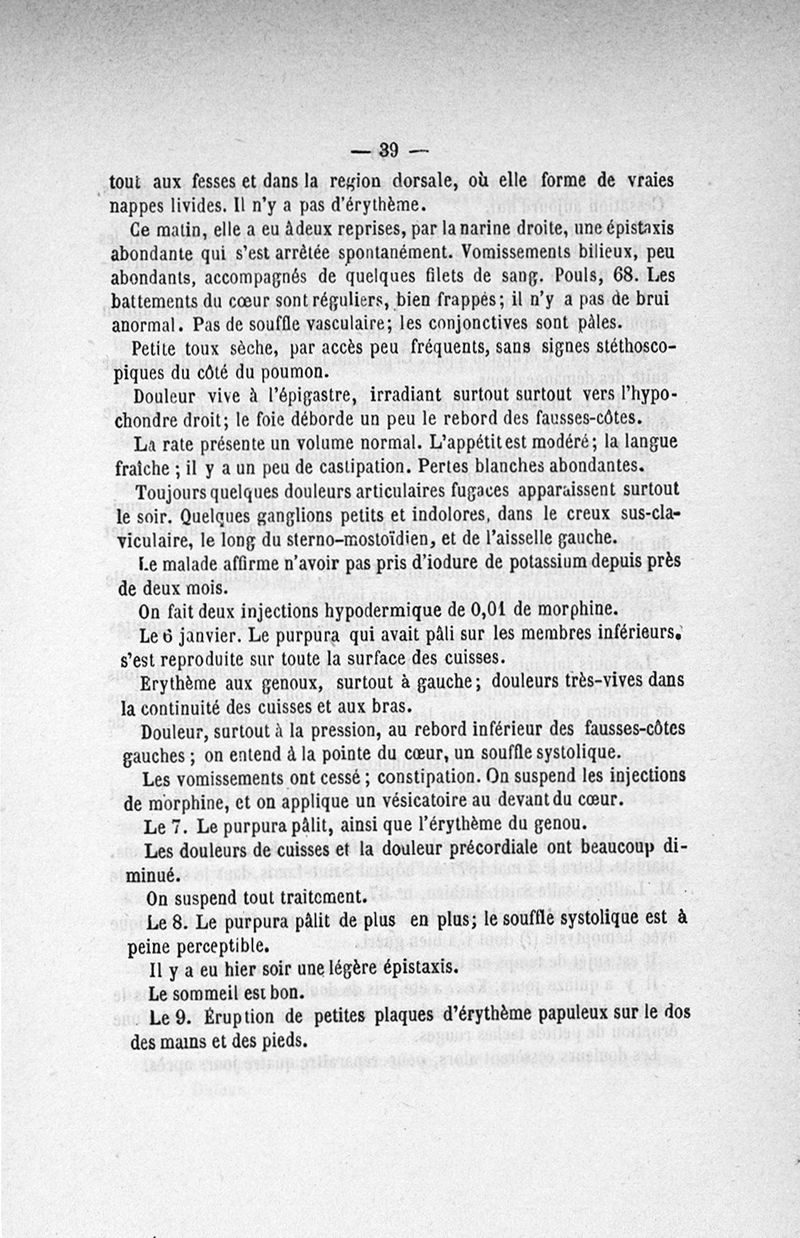 — 39 —

tout aux fesses et dans la region dorsale, où elle forme de vraies nappes livides. Il n'y a pas d'érythème.

Ce matin, elle a eu àdeux reprises, par la narine droite, une épistaxis abondante qui s'est arrêtée spontanément. Vomissements bilieux, peu abondants, accompagnés de quelques filets de sang. Pouls, 68. Les battements du cœur sont réguliers, bien frappés; il n'y a pas de brui anormal. Pas de souffle vasculaire; les conjonctives sont pâles.

Petite toux sèche, par accès peu fréquents, sans signes stéthoscopiques du côté du poumon.

Douleur vive à l'épigastre, irradiant surtout surtout vers l'hypochondre droit; le foie déborde un peu le rebord des fausses-côtes.

La rate présente un volume normal. L'appétit est modéré; la langue fraîche ; il y a un peu de castipation. Pertes blanches abondantes.

Toujours quelques douleurs articulaires fugaces apparaissent surtout le soir. Quelques ganglions petits et indolores, dans le creux sus-claviculaire, le long du sterno-mostoïdien, et de l'aisselle gauche.

Le malade affirme n'avoir pas pris d'iodure de potassium depuis près de deux mois.

On fait deux injections hypodermique de 0,01 de morphine.

Le 6 janvier. Le purpura qui avait pâli sur les membres inférieurs, s'est reproduite sur toute la surface des cuisses.

Erythème aux genoux, surtout à gauche; douleurs très-vives dans la continuité des cuisses et aux bras.

Douleur, surtout à la pression, au rebord inférieur des fausses-côtes gauches ; on entend à la pointe du cœur, un souffle systolique.

Les vomissements ont cessé ; constipation. On suspend les injections de morphine, et on applique un vésicatoire au devant du cœur.

Le 7. Le purpura pâlit, ainsi que l'érythème du genou.

Les douleurs de cuisses et la douleur précordiale ont beaucoup diminué.

On suspend tout traitement.

Le 8. Le purpura pâlit de plus en plus; le souffle systolique est à peine perceptible.

Il y a eu hier soir une légère épistaxis.

Le sommeil est bon.

Le 9. Éruption de petites plaques d'érythème papuleux sur le dos des mains et des pieds.